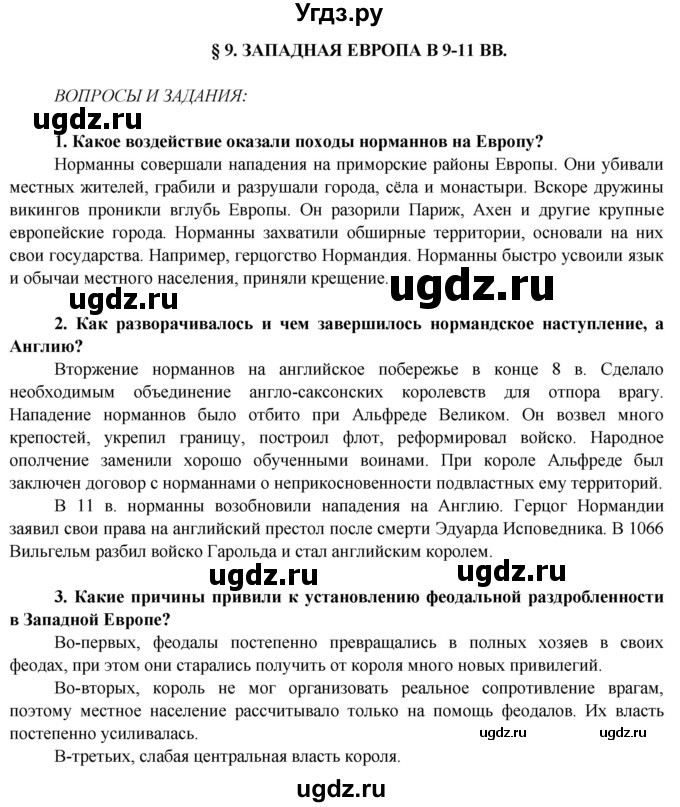 Угдз.ру

§ 9. ЗАПАДНАЯ ЕВРОПА В 9-11 ВВ.

ВОПРОСЫ И ЗАДАНИЯ:

ugdz.ru

1. Какое воздействие оказали походы норманнов на Европу?

Норманны совершали нападения на приморские районы Европы. Они убивали местных жителей, грабили и разрушали города, сёла и монастыри. Вскоре дружины викингов проникли вглубь Европы. Он разорили Париж, Ахен и другие крупные европейские города. Норманны захватили обширные территории, основали на них свои государства. Например, герцогство Нормандия. Норманны быстро усвоили язык и обычаи местного населения, приняли крещение.

ugdz.ru

ugdz.ru

2. Как разворачивалось и чем завершилось нормандское наступление, а Англию?

Вторжение норманнов на английское побережье в конце 8 в. Сделало необходимым объединение англо-саксонских королевств для отпора врагу. Нападение норманнов было отбито при Альфреде Великом. Он возвел много крепостей, укрепил границу, построил флот, реформировал войско. Народное ополчение заменили хорошо обученными воинами. При короле Альфреде был заключен договор с норманнами о неприкосновенности подвластных ему территорий.

В 11 в. норманны возобновили нападения на Англию. Герцог Нормандии заявил свои права на английский престол после смерти Эдуарда Исповедника. В 1066 Вильгельм разбил войско Гарольда и стал английским королем.

ugdz.ru

ugdz.ru

3. Какие причины привили к установлению феодальной раздробленности в Западной Европе?

Во-первых, феодалы постепенно превращались в полных хозяев в своих феодах, при этом они старались получить от короля много новых привилегий.

Во-вторых, король не мог организовать реальное сопротивление врагам, поэтому местное население рассчитывало только на помощь феодалов. Их власть постепенно усиливалась.

ugdz.ru

ugdz.ru

В-третьих, слабая центральная власть короля.

ugdz.ru